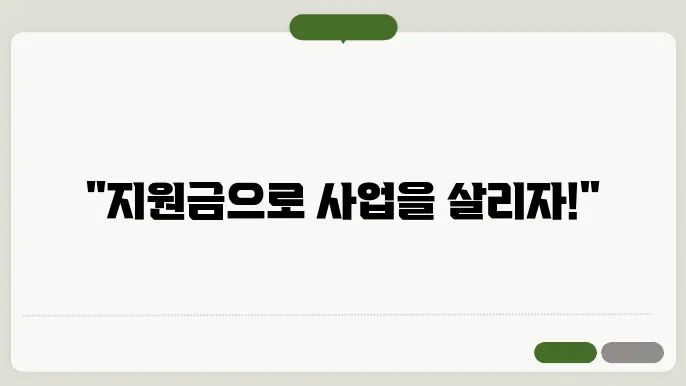 "지원금으로 사업을 살리자!"